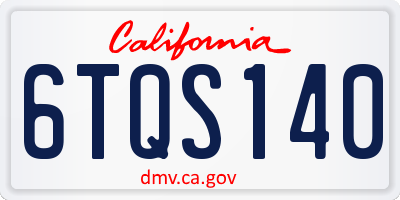 California

6TQS140

dmv.ca.gov